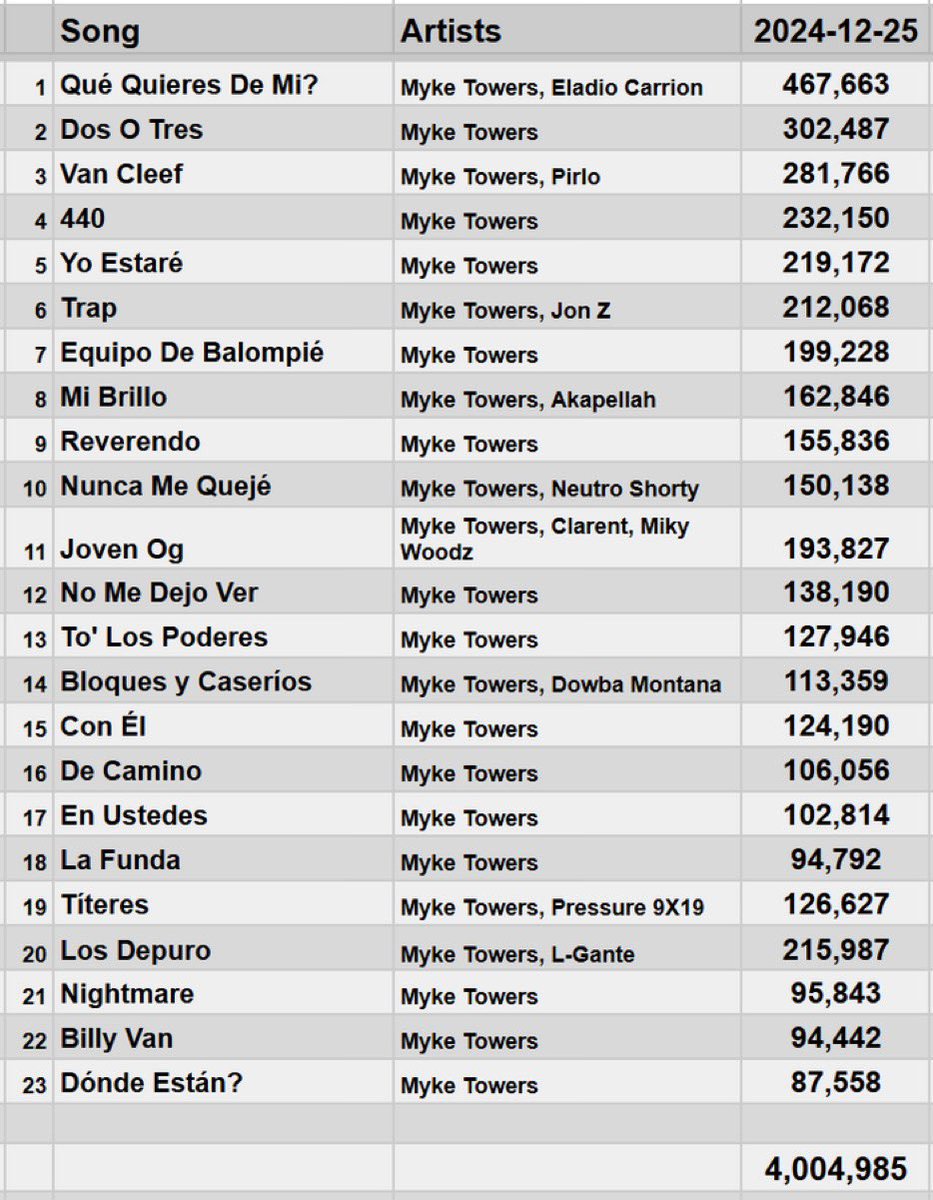 | | Song | Artists | 2024-12-25 |
|---|---|---|---|
| 1 | Qué Quieres De Mi? | Myke Towers, Eladio Carrion | 467,663 |
| 2 | Dos O Tres | Myke Towers | 302,487 |
| 3 | Van Cleef | Myke Towers, Pirlo | 281,766 |
| 4 | 440 | Myke Towers | 232,150 |
| 5 | Yo Estaré | Myke Towers | 219,172 |
| 6 | Trap | Myke Towers, Jon Z | 212,068 |
| 7 | Equipo De Balompié | Myke Towers | 199,228 |
| 8 | Mi Brillo | Myke Towers, Akapellah | 162,846 |
| 9 | Reverendo | Myke Towers | 155,836 |
| 10 | Nunca Me Quejé | Myke Towers, Neutro Shorty | 150,138 |
| 11 | Joven Og | Myke Towers, Clarent, Miky Woodz | 193,827 |
| 12 | No Me Dejo Ver | Myke Towers | 138,190 |
| 13 | To' Los Poderes | Myke Towers | 127,946 |
| 14 | Bloques y Caseríos | Myke Towers, Dowba Montana | 113,359 |
| 15 | Con Él | Myke Towers | 124,190 |
| 16 | De Camino | Myke Towers | 106,056 |
| 17 | En Ustedes | Myke Towers | 102,814 |
| 18 | La Funda | Myke Towers | 94,792 |
| 19 | Títeres | Myke Towers, Pressure 9X19 | 126,627 |
| 20 | Los Depuro | Myke Towers, L-Gante | 215,987 |
| 21 | Nightmare | Myke Towers | 95,843 |
| 22 | Billy Van | Myke Towers | 94,442 |
| 23 | Dónde Están? | Myke Towers | 87,558 |
| | | | |
| | | | 4,004,985 |